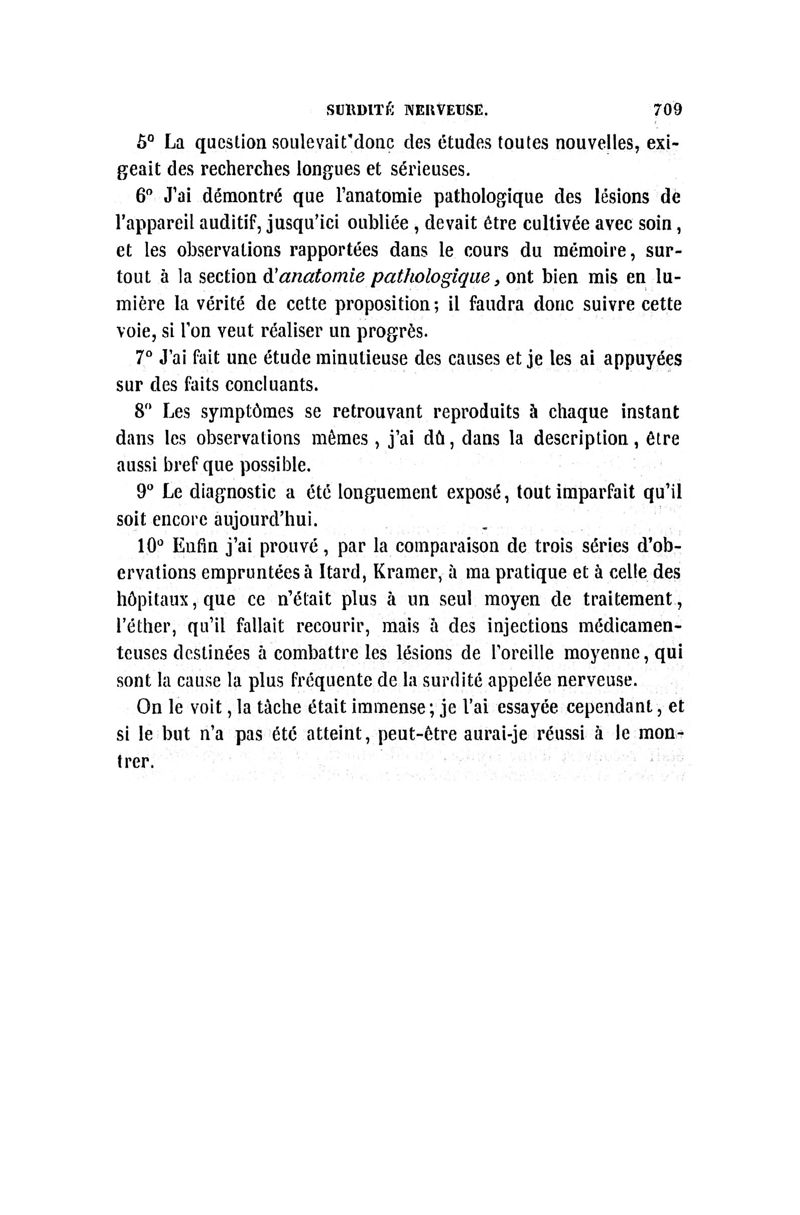 SURDITÉ NERVEUSE. 709

5° La question soulevait donc des études toutes nouvelles, exigeait des recherches longues et sérieuses.

6° J'ai démontré que l'anatomie pathologique des lésions de l'appareil auditif, jusqu'ici oubliée, devait être cultivée avec soin, et les observations rapportées dans le cours du mémoire, surtout à la section d'anatomie pathologique, ont bien mis en lumière la vérité de cette proposition; il faudra donc suivre cette voie, si l'on veut réaliser un progrès.

7° J'ai fait une étude minutieuse des causes et je les ai appuyées sur des faits concluants.

8° Les symptômes se retrouvant reproduits à chaque instant dans les observations mêmes, j'ai dû, dans la description, être aussi bref que possible.

9° Le diagnostic a été longuement exposé, tout imparfait qu'il soit encore aujourd'hui.

10° Enfin j'ai prouvé, par la comparaison de trois séries d'observations empruntées à Itard, Kramer, à ma pratique et à celle des hôpitaux, que ce n'était plus à un seul moyen de traitement, l'éther, qu'il fallait recourir, mais à des injections médicamenteuses destinées à combattre les lésions de l'oreille moyenne, qui sont la cause la plus fréquente de la surdité appelée nerveuse.

On le voit, la tâche était immense; je l'ai essayée cependant, et si le but n'a pas été atteint, peut-être aurai-je réussi à le montrer.